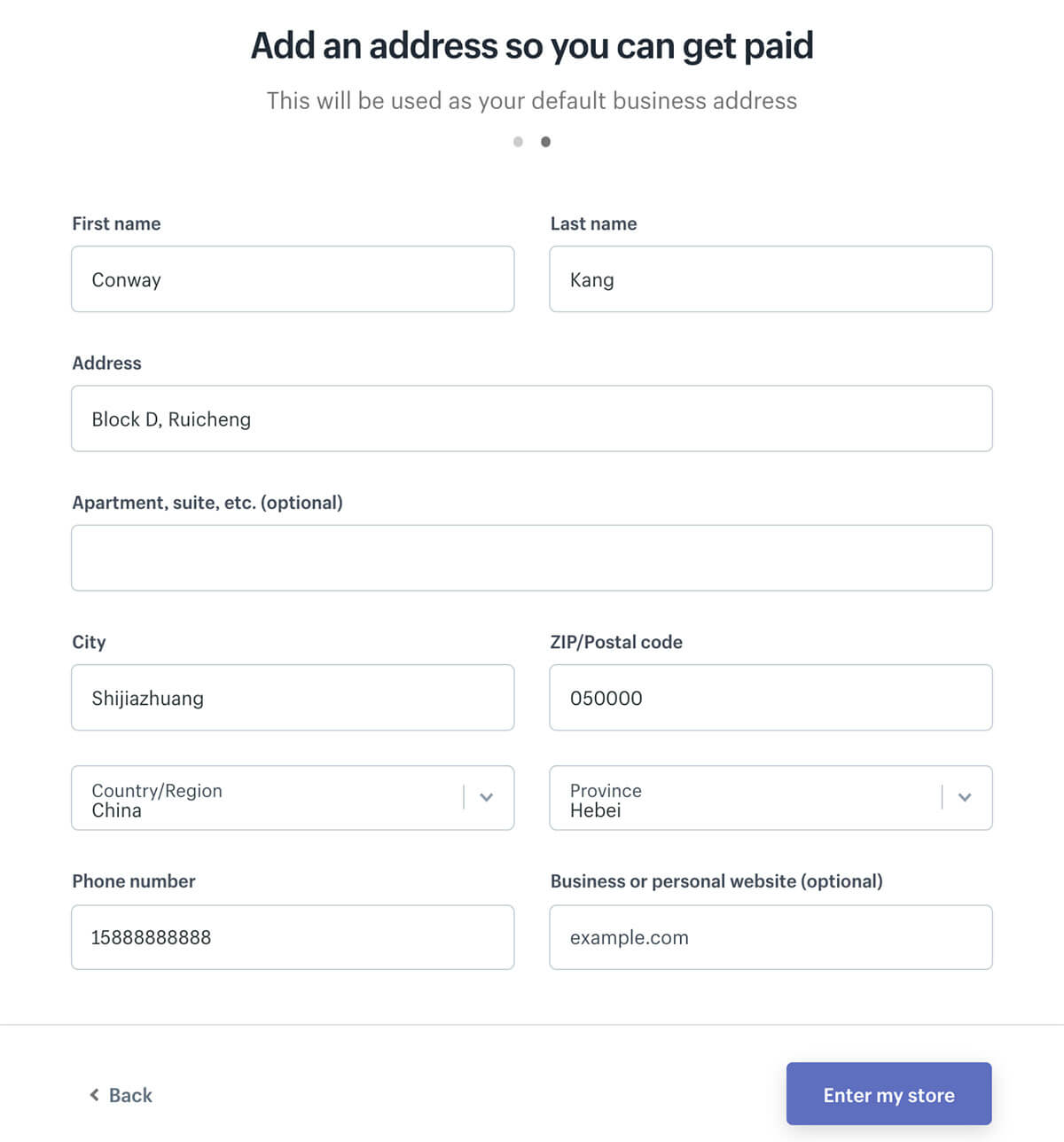 Add an address so you can get paid

This will be used as your default business address

First name

Conway

Last name

Kang

Address

Block D, Ruicheng

Apartment, suite, etc. (optional)

City

Shijiazhuang

ZIP/Postal code

050000

Country/Region
China

Province
Hebei

Phone number

15888888888

Business or personal website (optional)

example.com

Back

Enter my store